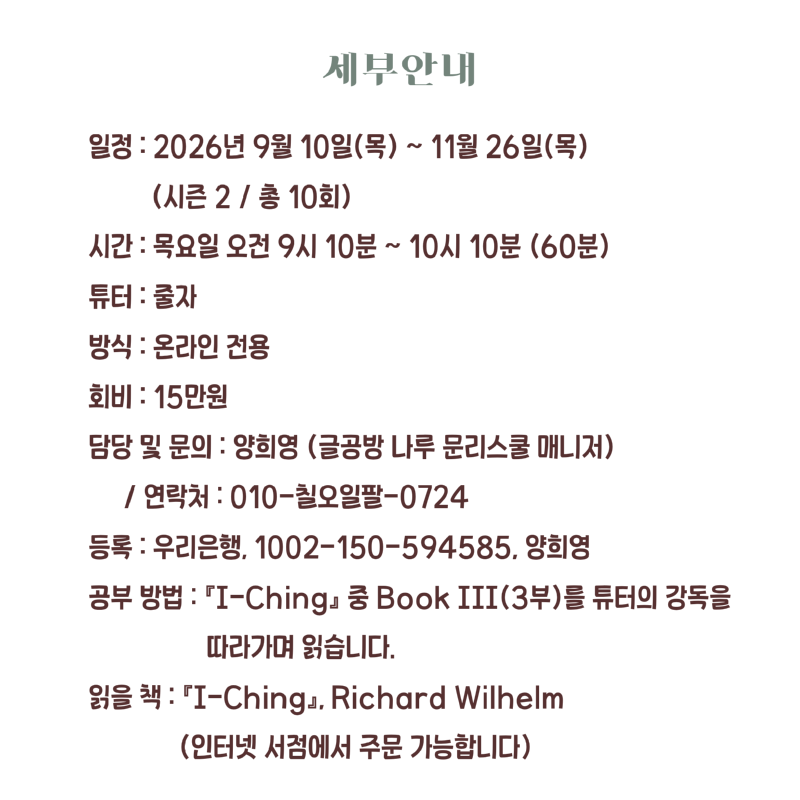 세부안내

일정 : 2026년 9월 10일(목) ~ 11월 26일(목)
(시즌 2 / 총 10회)

시간 : 목요일 오전 9시 10분 ~ 10시 10분 (60분)

튜터 : 줄자

방식 : 온라인 전용

회비 : 15만원

담당 및 문의 : 양희영 (글공방 나루 문리스쿨 매니저)
/ 연락처 : 010-칠오일팔-0724

등록 : 우리은행, 1002-150-594585, 양희영

공부 방법 : 『I-Ching』 중 Book III(3부)를 튜터의 강독을 따라가며 읽습니다.

읽을 책 : 『I-Ching』, Richard Wilhelm
(인터넷 서점에서 주문 가능합니다)